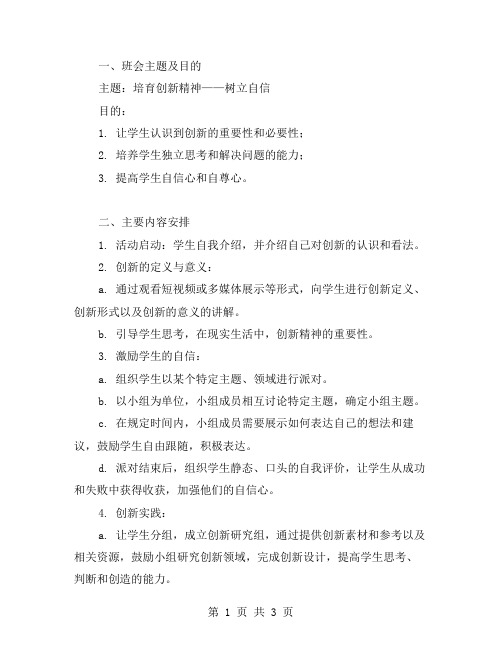 一、班会主题及目的

主题：培育创新精神——树立自信

目的：

1. 让学生认识到创新的重要性和必要性；

2. 培养学生独立思考和解决问题的能力；

3. 提高学生自信心和自尊心。

二、主要内容安排

1. 活动启动：学生自我介绍，并介绍自己对创新的认识和看法。

2. 创新的定义与意义：

a. 通过观看短视频或多媒体展示等形式，向学生进行创新定义、创新形式以及创新的意义的讲解。

b. 引导学生思考，在现实生活中，创新精神的重要性。

3. 激励学生的自信：

a. 组织学生以某个特定主题、领域进行派对。

b. 以小组为单位，小组成员相互讨论特定主题，确定小组主题。

c. 在规定时间内，小组成员需要展示如何表达自己的想法和建议，鼓励学生自由跟随，积极表达。

d. 派对结束后，组织学生静态、口头的自我评价，让学生从成功和失败中获得收获，加强他们的自信心。

4. 创新实践：

a. 让学生分组，成立创新研究组，通过提供创新素材和参考以及相关资源，鼓励小组研究创新领域，完成创新设计，提高学生思考、判断和创造的能力。

第 1 页 共 3 页